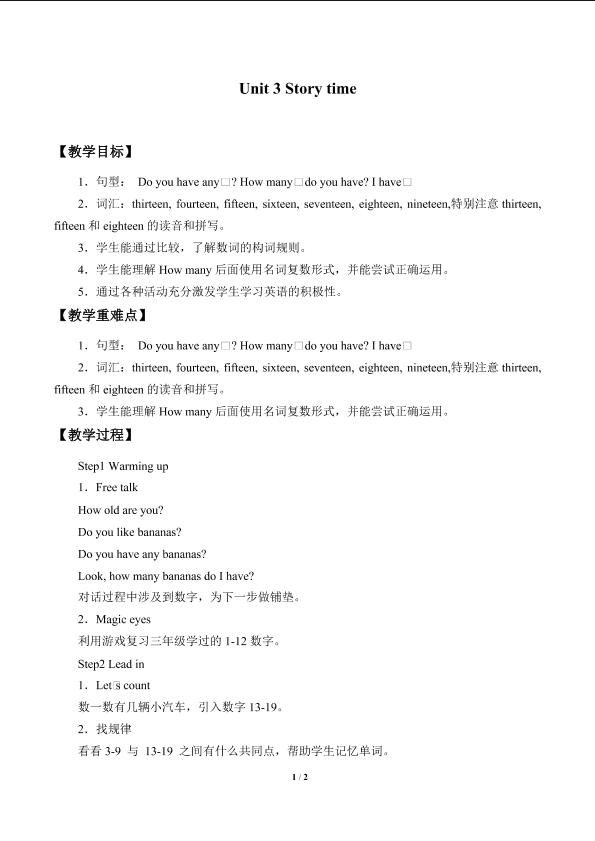 Unit 3 Story time

【教学目标】

1．句型： Do you have any□? How many□do you have? I have□

2．词汇：thirteen, fourteen, fifteen, sixteen, seventeen, eighteen, nineteen,特别注意 thirteen, fifteen 和 eighteen 的读音和拼写。

3．学生能通过比较，了解数词的构词规则。

4．学生能理解 How many 后面使用名词复数形式，并能尝试正确运用。

5．通过各种活动充分激发学生学习英语的积极性。

【教学重难点】

1．句型： Do you have any□? How many□do you have? I have□

2．词汇：thirteen, fourteen, fifteen, sixteen, seventeen, eighteen, nineteen,特别注意 thirteen, fifteen 和 eighteen 的读音和拼写。

3．学生能理解 How many 后面使用名词复数形式，并能尝试正确运用。

【教学过程】

Step1 Warming up

1．Free talk

How old are you?

Do you like bananas?

Do you have any bananas?

Look, how many bananas do I have?

对话过程中涉及到数字，为下一步做铺垫。

2．Magic eyes

利用游戏复习三年级学过的 1-12 数字。

Step2 Lead in

1．Let□s count

数一数有几辆小汽车，引入数字 13-19。

2．找规律

看看 3-9 与 13-19 之间有什么共同点，帮助学生记忆单词。

1 / 2